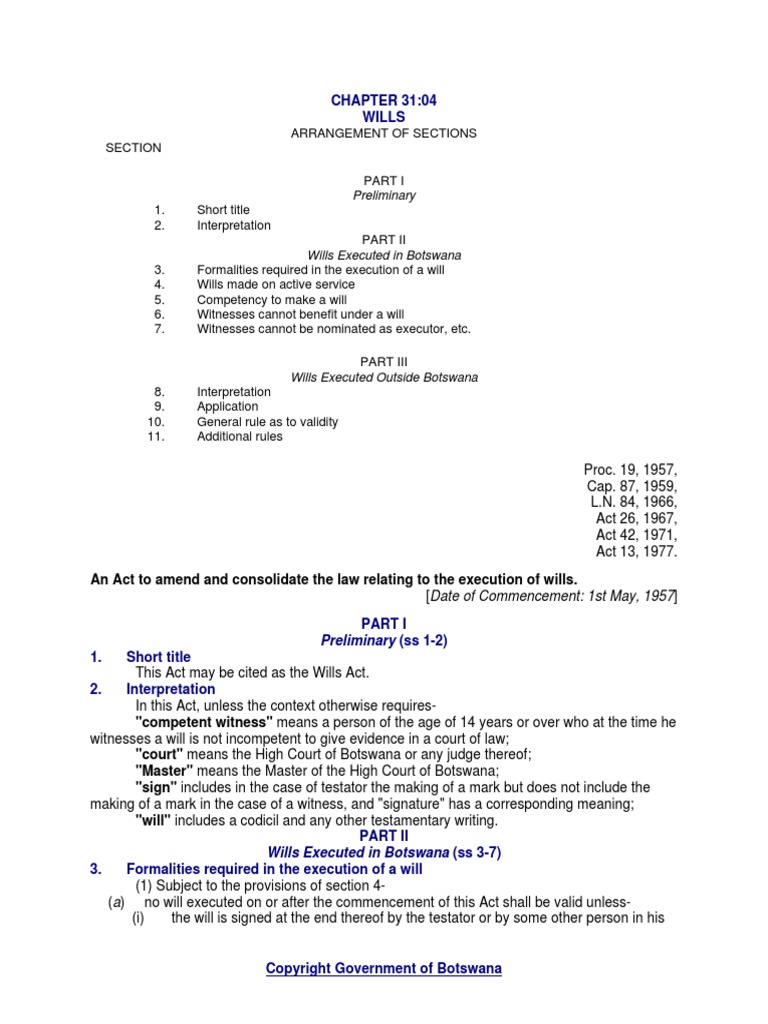 CHAPTER 31:04
WILLS
ARRANGEMENT OF SECTIONS

SECTION

PART I
Preliminary

1. Short title
2. Interpretation

PART II
Wills Executed in Botswana

3. Formalities required in the execution of a will
4. Wills made on active service
5. Competency to make a will
6. Witnesses cannot benefit under a will
7. Witnesses cannot be nominated as executor, etc.

PART III
Wills Executed Outside Botswana

8. Interpretation
9. Application
10. General rule as to validity
11. Additional rules

Proc. 19, 1957,
Cap. 87, 1959,
L.N. 84, 1966,
Act 26, 1967,
Act 42, 1971,
Act 13, 1977.

An Act to amend and consolidate the law relating to the execution of wills.
[Date of Commencement: 1st May, 1957]

PART I
Preliminary (ss 1-2)

1. Short title
This Act may be cited as the Wills Act.

2. Interpretation
In this Act, unless the context otherwise requires-
"competent witness" means a person of the age of 14 years or over who at the time he witnesses a will is not incompetent to give evidence in a court of law;
"court" means the High Court of Botswana or any judge thereof;
"Master" means the Master of the High Court of Botswana;
"sign" includes in the case of testator the making of a mark but does not include the making of a mark in the case of a witness, and "signature" has a corresponding meaning;
"will" includes a codicil and any other testamentary writing.

PART II
Wills Executed in Botswana (ss 3-7)

3. Formalities required in the execution of a will
(1) Subject to the provisions of section 4-
(a) no will executed on or after the commencement of this Act shall be valid unless-
(i) the will is signed at the end thereof by the testator or by some other person in his

Copyright Government of Botswana